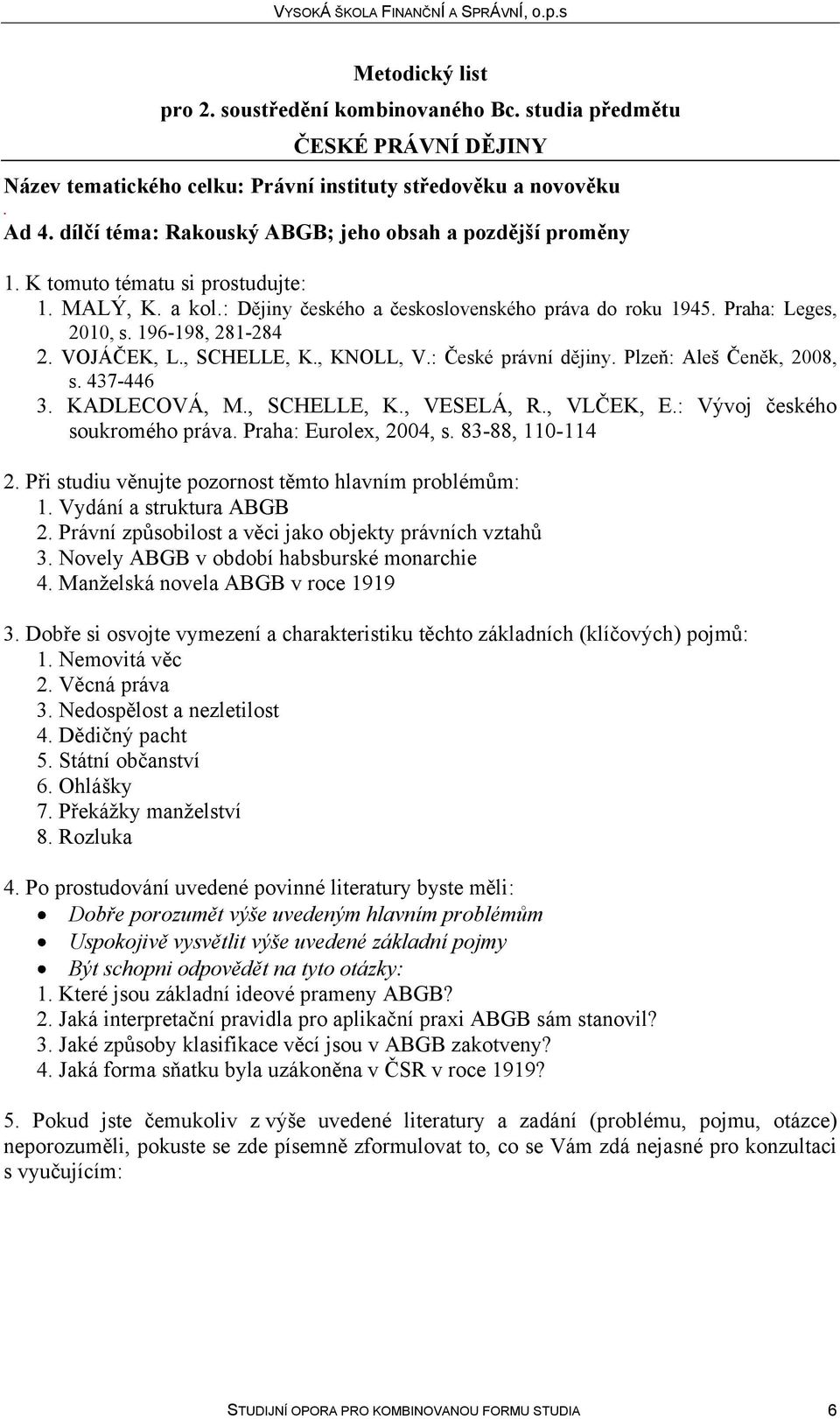 VYSOKÁ ŠKOLA FINANČNÍ A SPRÁVNÍ, o.p.s

Metodický list
pro 2. soustředění kombinovaného Bc. studia předmětu
ČESKÉ PRÁVNÍ DĚJINY

Název tematického celku: Právní instituty středověku a novověku
.
Ad 4. dílčí téma: Rakouský ABGB; jeho obsah a pozdější proměny

1. K tomuto tématu si prostudujte:
1. MALÝ, K. a kol.: Dějiny českého a československého práva do roku 1945. Praha: Leges, 2010, s. 196-198, 281-284
2. VOJÁČEK, L., SCHELLE, K., KNOLL, V.: České právní dějiny. Plzeň: Aleš Čeněk, 2008, s. 437-446
3. KADLECOVÁ, M., SCHELLE, K., VESELÁ, R., VLČEK, E.: Vývoj českého soukromého práva. Praha: Eurolex, 2004, s. 83-88, 110-114

2. Při studiu věnujte pozornost těmto hlavním problémům:
1. Vydání a struktura ABGB
2. Právní způsobilost a věci jako objekty právních vztahů
3. Novely ABGB v období habsburské monarchie
4. Manželská novela ABGB v roce 1919

3. Dobře si osvojte vymezení a charakteristiku těchto základních (klíčových) pojmů:
1. Nemovitá věc
2. Věcná práva
3. Nedospělost a nezletilost
4. Dědičný pacht
5. Státní občanství
6. Ohlášky
7. Překážky manželství
8. Rozluka

4. Po prostudování uvedené povinné literatury byste měli:
• Dobře porozumět výše uvedeným hlavním problémům
• Uspokojivě vysvětlit výše uvedené základní pojmy
• Být schopni odpovědět na tyto otázky:
1. Které jsou základní ideové prameny ABGB?
2. Jaká interpretační pravidla pro aplikační praxi ABGB sám stanovil?
3. Jaké způsoby klasifikace věcí jsou v ABGB zakotveny?
4. Jaká forma sňatku byla uzákoněna v ČSR v roce 1919?

5. Pokud jste čemukoliv z výše uvedené literatury a zadání (problému, pojmu, otázce) neporozuměli, pokuste se zde písemně zformulovat to, co se Vám zdá nejasné pro konzultaci s vyučujícím:

STUDIJNÍ OPORA PRO KOMBINOVANOU FORMU STUDIA 6